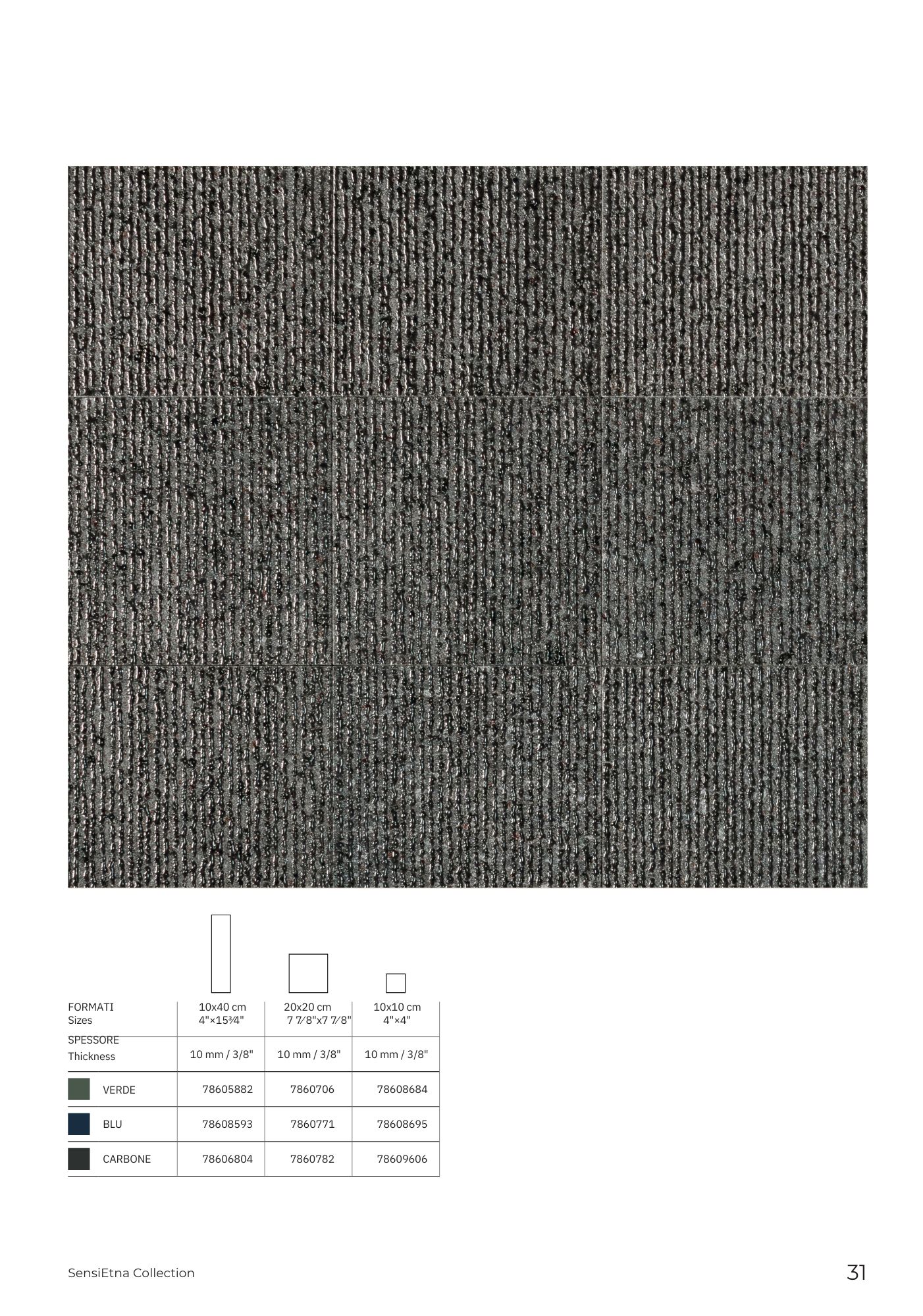 | FORMATI Sizes | 10x40 cm 4"×15¾" | 20x20 cm 7 7⁄8"x7 7⁄8" | 10x10 cm 4"×4" |
|---|---|---|---|
| SPESSORE Thickness | 10 mm / 3/8" | 10 mm / 3/8" | 10 mm / 3/8" |
| VERDE | 78605882 | 7860706 | 78608684 |
| BLU | 78608593 | 7860771 | 78608695 |
| CARBONE | 78606804 | 7860782 | 78609606 |

SensiEtna Collection

31